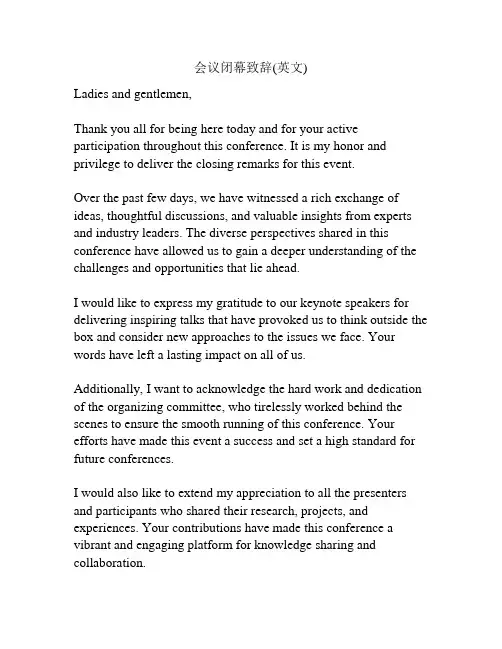 会议闭幕致辞(英文)

Ladies and gentlemen,

Thank you all for being here today and for your active participation throughout this conference. It is my honor and privilege to deliver the closing remarks for this event.

Over the past few days, we have witnessed a rich exchange of ideas, thoughtful discussions, and valuable insights from experts and industry leaders. The diverse perspectives shared in this conference have allowed us to gain a deeper understanding of the challenges and opportunities that lie ahead.

I would like to express my gratitude to our keynote speakers for delivering inspiring talks that have provoked us to think outside the box and consider new approaches to the issues we face. Your words have left a lasting impact on all of us.

Additionally, I want to acknowledge the hard work and dedication of the organizing committee, who tirelessly worked behind the scenes to ensure the smooth running of this conference. Your efforts have made this event a success and set a high standard for future conferences.

I would also like to extend my appreciation to all the presenters and participants who shared their research, projects, and experiences. Your contributions have made this conference a vibrant and engaging platform for knowledge sharing and collaboration.